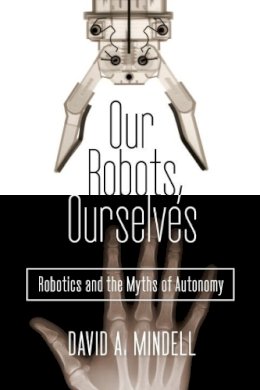 Our Robots, Ourselves

Robotics and the Myths of Autonomy

DAVID A. MINDELL